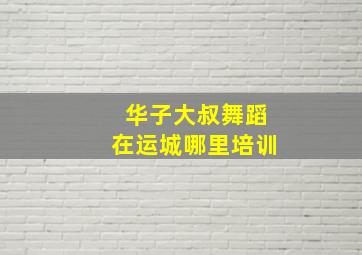 华子大叔舞蹈
在运城哪里培训